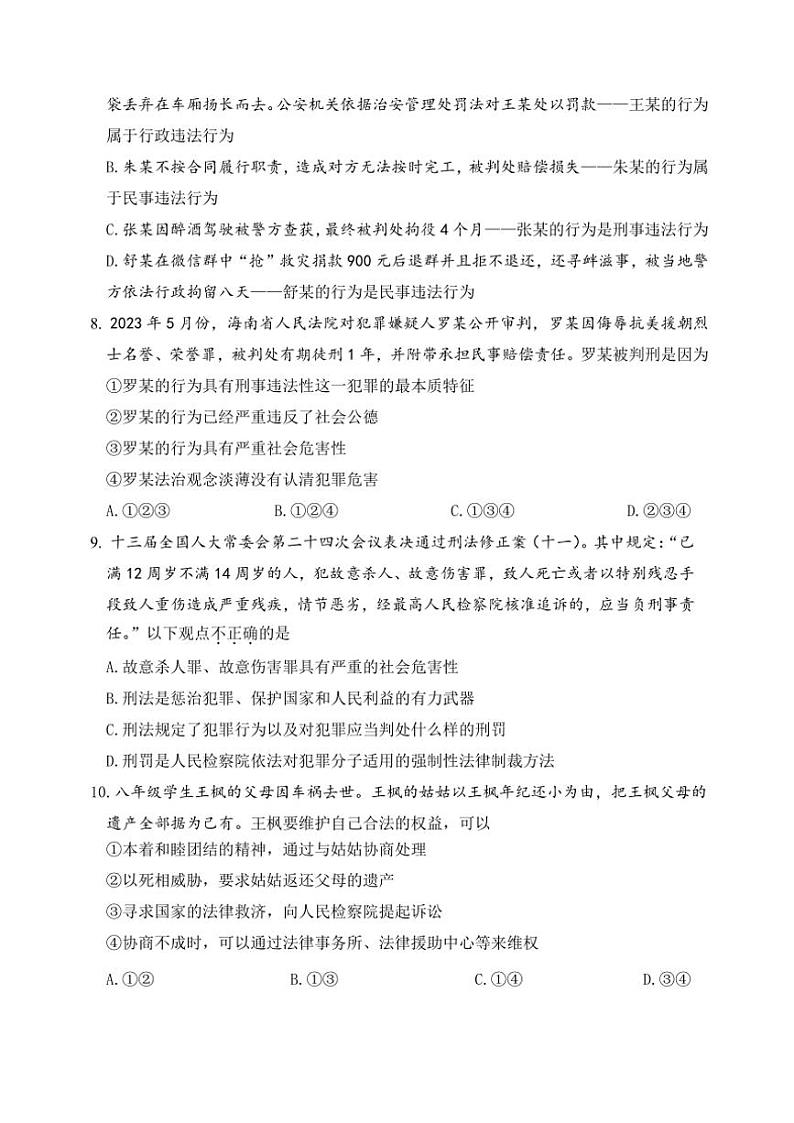 袋丢弃在车厢扬长而去。公安机关依据治安管理处罚法对王某处以罚款——王某的行为属于行政违法行为

B. 朱某不按合同履行职责，造成对方无法按时完工，被判处赔偿损失——朱某的行为属于民事违法行为

C. 张某因醉酒驾驶被警方查获，最终被判处拘役4个月——张某的行为是刑事违法行为

D. 舒某在微信群中“抢”救灾捐款900元后退群并且拒不退还，还寻衅滋事，被当地警方依法行政拘留八天——舒某的行为是民事违法行为

8. 2023年5月份，海南省人民法院对犯罪嫌疑人罗某公开审判，罗某因侮辱抗美援朝烈士名誉、荣誉罪，被判处有期徒刑1年，并附带承担民事赔偿责任。罗某被判刑是因为

①罗某的行为具有刑事违法性这一犯罪的最本质特征

②罗某的行为已经严重违反了社会公德

③罗某的行为具有严重社会危害性

④罗某法治观念淡薄没有认清犯罪危害

A. ①②③　　B. ①②④　　C. ①③④　　D. ②③④

9. 十三届全国人大常委会第二十四次会议表决通过刑法修正案（十一）。其中规定：“已满12周岁不满14周岁的人，犯故意杀人、故意伤害罪，致人死亡或者以特别残忍手段致人重伤造成严重残疾，情节恶劣，经最高人民检察院核准追诉的，应当负刑事责任。”以下观点不正确的是

A. 故意杀人罪、故意伤害罪具有严重的社会危害性

B. 刑法是惩治犯罪、保护国家和人民利益的有力武器

C. 刑法规定了犯罪行为以及对犯罪应当判处什么样的刑罚

D. 刑罚是人民检察院依法对犯罪分子适用的强制性法律制裁方法

10. 八年级学生王枫的父母因车祸去世。王枫的姑姑以王枫年纪还小为由，把王枫父母的遗产全部据为己有。王枫要维护自己合法的权益，可以

①本着和睦团结的精神，通过与姑姑协商处理

②以死相威胁，要求姑姑返还父母的遗产

③寻求国家的法律救济，向人民检察院提起诉讼

④协商不成时，可以通过法律事务所、法律援助中心等来维权

A. ①②　　B. ①③　　C. ①④　　D. ③④